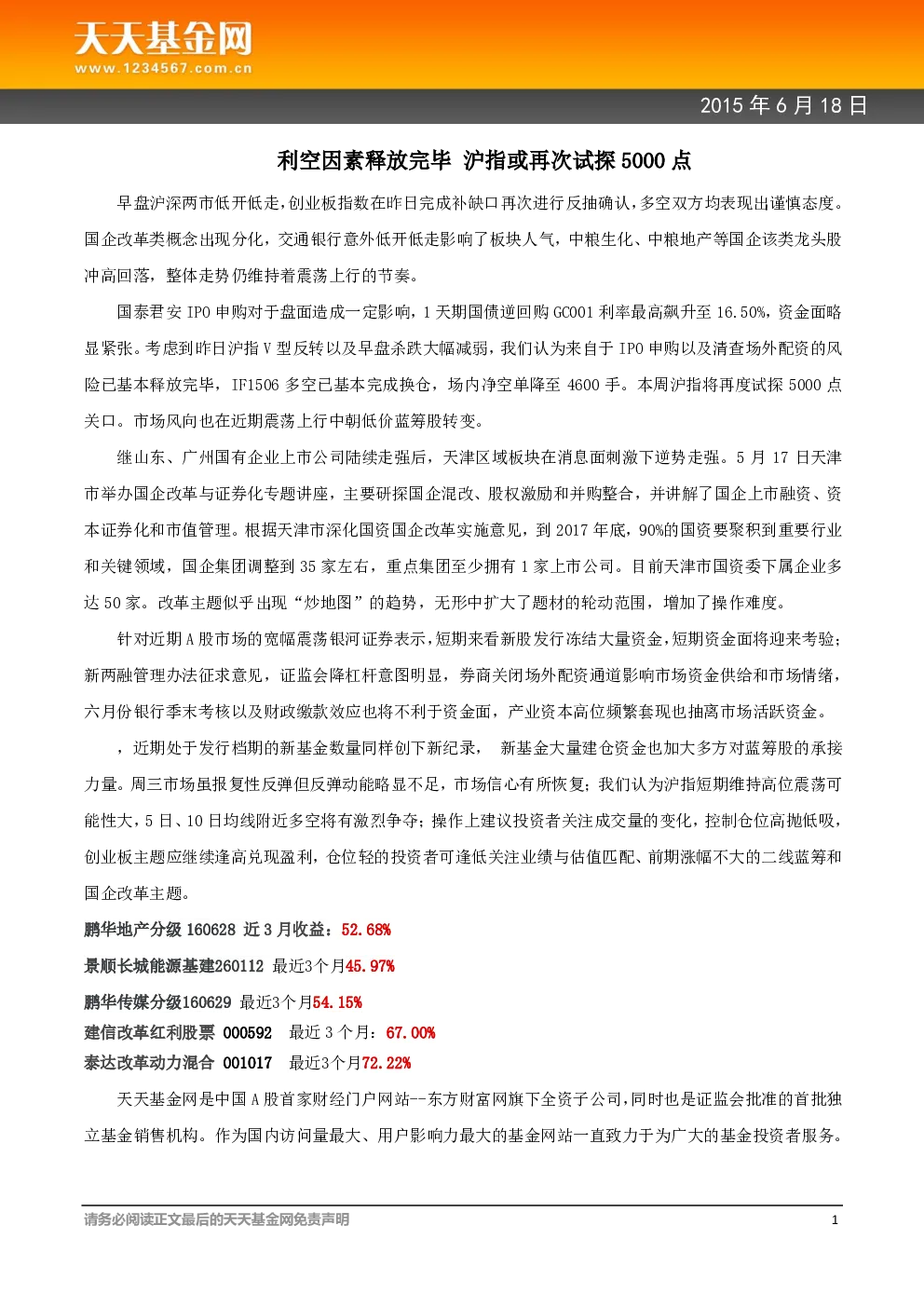 天天基金网
www.1234567.com.cn

2015 年 6 月 18 日

利空因素释放完毕 沪指或再次试探 5000 点

早盘沪深两市低开低走，创业板指数在昨日完成补缺口再次进行反抽确认，多空双方均表现出谨慎态度。国企改革类概念出现分化，交通银行意外低开低走影响了板块人气，中粮生化、中粮地产等国企该类龙头股冲高回落，整体走势仍维持着震荡上行的节奏。

国泰君安 IPO 申购对于盘面造成一定影响，1 天期国债逆回购 GC001 利率最高飙升至 16.50%，资金面略显紧张。考虑到昨日沪指 V 型反转以及早盘杀跌大幅减弱，我们认为来自于 IPO 申购以及清查场外配资的风险已基本释放完毕，IF1506 多空已基本完成换仓，场内净空单降至 4600 手。本周沪指将再度试探 5000 点关口。市场风向也在近期震荡上行中朝低价蓝筹股转变。

继山东、广州国有企业上市公司陆续走强后，天津区域板块在消息面刺激下逆势走强。5 月 17 日天津市举办国企改革与证券化专题讲座，主要研探国企混改、股权激励和并购整合，并讲解了国企上市融资、资本证券化和市值管理。根据天津市深化国资国企改革实施意见，到 2017 年底，90%的国资要聚积到重要行业和关键领域，国企集团调整到 35 家左右，重点集团至少拥有 1 家上市公司。目前天津市国资委下属企业多达 50 家。改革主题似乎出现“炒地图”的趋势，无形中扩大了题材的轮动范围，增加了操作难度。

针对近期 A 股市场的宽幅震荡银河证券表示，短期来看新股发行冻结大量资金，短期资金面将迎来考验；新两融管理办法征求意见，证监会降杠杆意图明显，券商关闭场外配资通道影响市场资金供给和市场情绪，六月份银行季末考核以及财政缴款效应也将不利于资金面，产业资本高位频繁套现也抽离市场活跃资金。

，近期处于发行档期的新基金数量同样创下新纪录， 新基金大量建仓资金也加大多方对蓝筹股的承接力量。周三市场虽报复性反弹但反弹动能略显不足，市场信心有所恢复；我们认为沪指短期维持高位震荡可能性大，5 日、10 日均线附近多空将有激烈争夺；操作上建议投资者关注成交量的变化，控制仓位高抛低吸，创业板主题应继续逢高兑现盈利，仓位轻的投资者可逢低关注业绩与估值匹配、前期涨幅不大的二线蓝筹和国企改革主题。

鹏华地产分级 160628 近 3 月收益：52.68%

景顺长城能源基建260112 最近3个月45.97%

鹏华传媒分级160629 最近3个月54.15%

建信改革红利股票 000592 最近 3 个月：67.00%

泰达改革动力混合 001017 最近3个月72.22%

天天基金网是中国 A 股首家财经门户网站--东方财富网旗下全资子公司，同时也是证监会批准的首批独立基金销售机构。作为国内访问量最大、用户影响力最大的基金网站一直致力于为广大的基金投资者服务。

请务必阅读正文最后的天天基金网免责声明 1